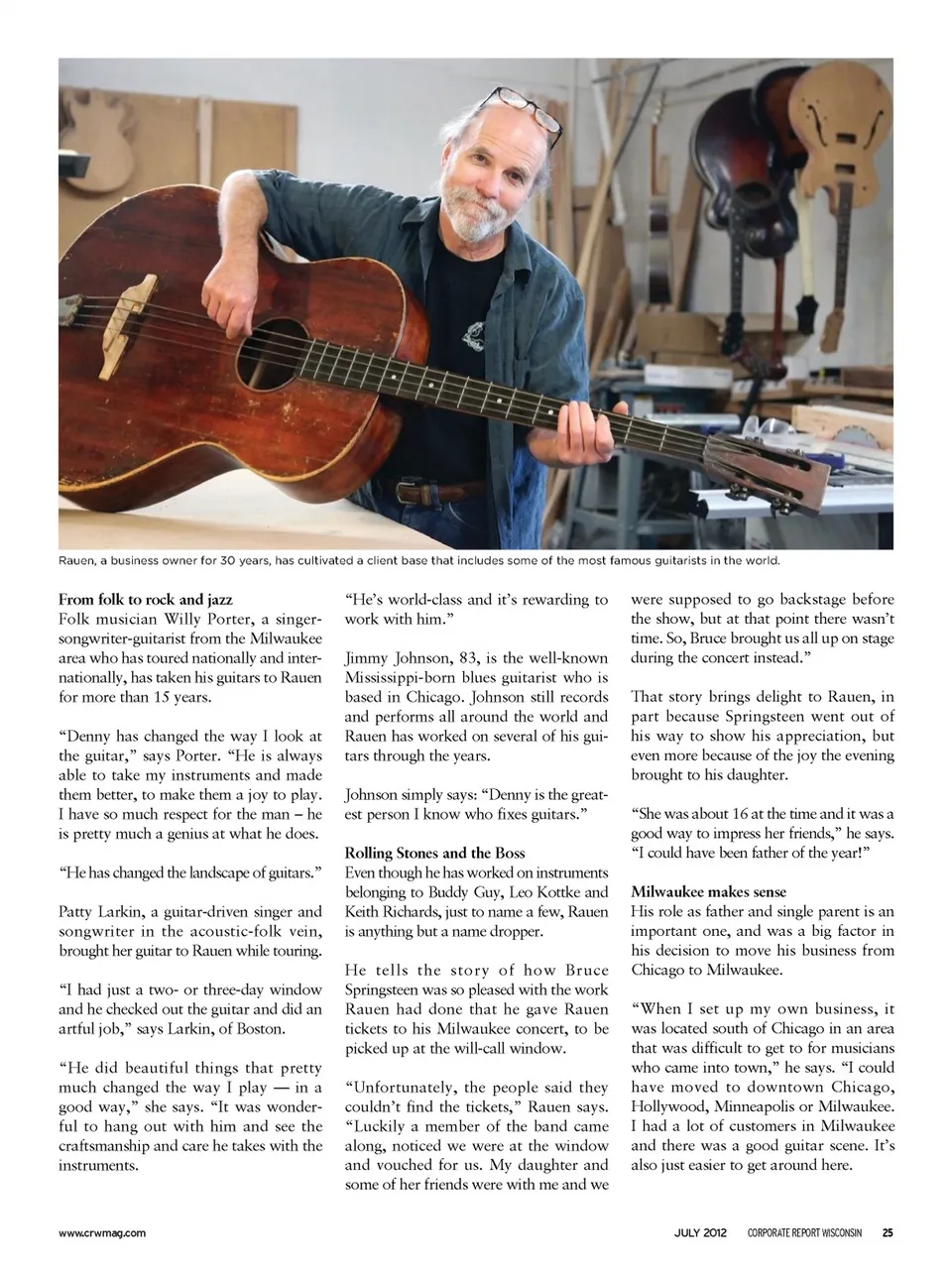 Rauen, a business owner for 30 years, has cultivated a client base that includes some of the most famous guitarists in the world.

From folk to rock and jazz
Folk musician Willy Porter, a singer-songwriter-guitarist from the Milwaukee area who has toured nationally and internationally, has taken his guitars to Rauen for more than 15 years.

"Denny has changed the way I look at the guitar," says Porter. "He is always able to take my instruments and made them better, to make them a joy to play. I have so much respect for the man – he is pretty much a genius at what he does.

"He has changed the landscape of guitars."

Patty Larkin, a guitar-driven singer and songwriter in the acoustic-folk vein, brought her guitar to Rauen while touring.

"I had just a two- or three-day window and he checked out the guitar and did an artful job," says Larkin, of Boston.

"He did beautiful things that pretty much changed the way I play — in a good way," she says. "It was wonderful to hang out with him and see the craftsmanship and care he takes with the instruments.

"He's world-class and it's rewarding to work with him."

Jimmy Johnson, 83, is the well-known Mississippi-born blues guitarist who is based in Chicago. Johnson still records and performs all around the world and Rauen has worked on several of his guitars through the years.

Johnson simply says: "Denny is the greatest person I know who fixes guitars."

Rolling Stones and the Boss
Even though he has worked on instruments belonging to Buddy Guy, Leo Kottke and Keith Richards, just to name a few, Rauen is anything but a name dropper.

He tells the story of how Bruce Springsteen was so pleased with the work Rauen had done that he gave Rauen tickets to his Milwaukee concert, to be picked up at the will-call window.

"Unfortunately, the people said they couldn't find the tickets," Rauen says. "Luckily a member of the band came along, noticed we were at the window and vouched for us. My daughter and some of her friends were with me and we were supposed to go backstage before the show, but at that point there wasn't time. So, Bruce brought us all up on stage during the concert instead."

That story brings delight to Rauen, in part because Springsteen went out of his way to show his appreciation, but even more because of the joy the evening brought to his daughter.

"She was about 16 at the time and it was a good way to impress her friends," he says. "I could have been father of the year!"

Milwaukee makes sense
His role as father and single parent is an important one, and was a big factor in his decision to move his business from Chicago to Milwaukee.

"When I set up my own business, it was located south of Chicago in an area that was difficult to get to for musicians who came into town," he says. "I could have moved to downtown Chicago, Hollywood, Minneapolis or Milwaukee. I had a lot of customers in Milwaukee and there was a good guitar scene. It's also just easier to get around here.

www.crwmag.com

JULY 2012 CORPORATE REPORT WISCONSIN 25